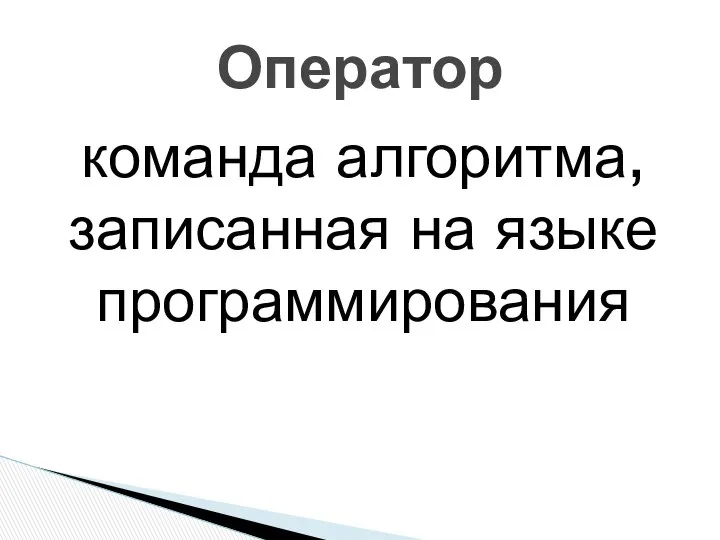 Оператор

команда алгоритма, записанная на языке программирования